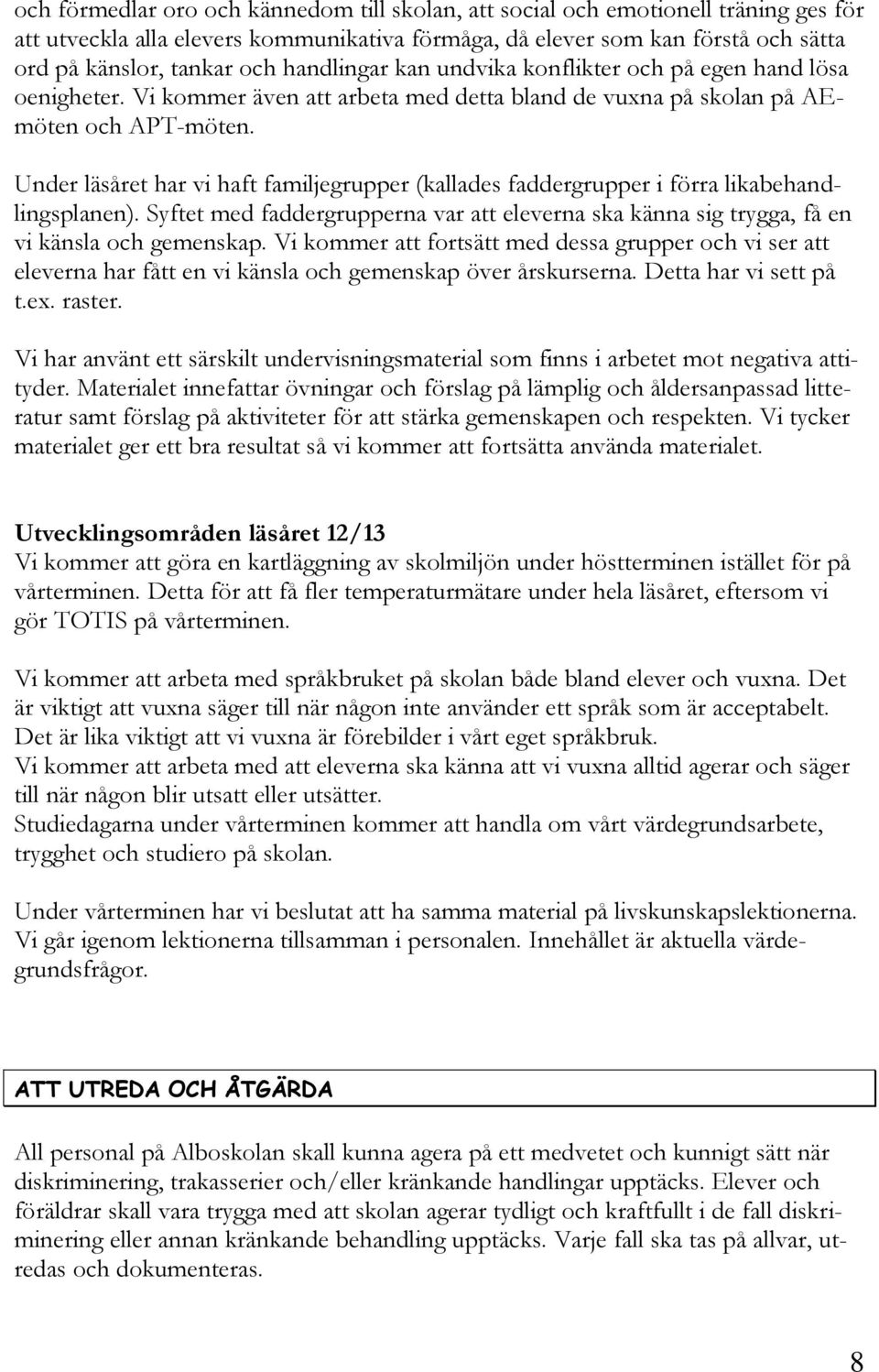 och förmedlar oro och kännedom till skolan, att social och emotionell träning ges för att utveckla alla elevers kommunikativa förmåga, då elever som kan förstå och sätta ord på känslor, tankar och handlingar kan undvika konflikter och på egen hand lösa oenigheter. Vi kommer även att arbeta med detta bland de vuxna på skolan på AE-möten och APT-möten.

Under läsåret har vi haft familjegrupper (kallades faddergrupper i förra likabehandlingsplanen). Syftet med faddergrupperna var att eleverna ska känna sig trygga, få en vi känsla och gemenskap. Vi kommer att fortsätt med dessa grupper och vi ser att eleverna har fått en vi känsla och gemenskap över årskurserna. Detta har vi sett på t.ex. raster.

Vi har använt ett särskilt undervisningsmaterial som finns i arbetet mot negativa attityder. Materialet innefattar övningar och förslag på lämplig och åldersanpassad litteratur samt förslag på aktiviteter för att stärka gemenskapen och respekten. Vi tycker materialet ger ett bra resultat så vi kommer att fortsätta använda materialet.

Utvecklingsområden läsåret 12/13
Vi kommer att göra en kartläggning av skolmiljön under höstterminen istället för på vårterminen. Detta för att få fler temperaturmätare under hela läsåret, eftersom vi gör TOTIS på vårterminen.

Vi kommer att arbeta med språkbruket på skolan både bland elever och vuxna. Det är viktigt att vuxna säger till när någon inte använder ett språk som är acceptabelt. Det är lika viktigt att vi vuxna är förebilder i vårt eget språkbruk.
Vi kommer att arbeta med att eleverna ska känna att vi vuxna alltid agerar och säger till när någon blir utsatt eller utsätter.
Studiedagarna under vårterminen kommer att handla om vårt värdegrundsarbete, trygghet och studiero på skolan.

Under vårterminen har vi beslutat att ha samma material på livskunskapslektionerna. Vi går igenom lektionerna tillsamman i personalen. Innehållet är aktuella värdegrundsfrågor.

ATT UTREDA OCH ÅTGÄRDA

All personal på Alboskolan skall kunna agera på ett medvetet och kunnigt sätt när diskriminering, trakasserier och/eller kränkande handlingar upptäcks. Elever och föräldrar skall vara trygga med att skolan agerar tydligt och kraftfullt i de fall diskriminering eller annan kränkande behandling upptäcks. Varje fall ska tas på allvar, utredas och dokumenteras.

8